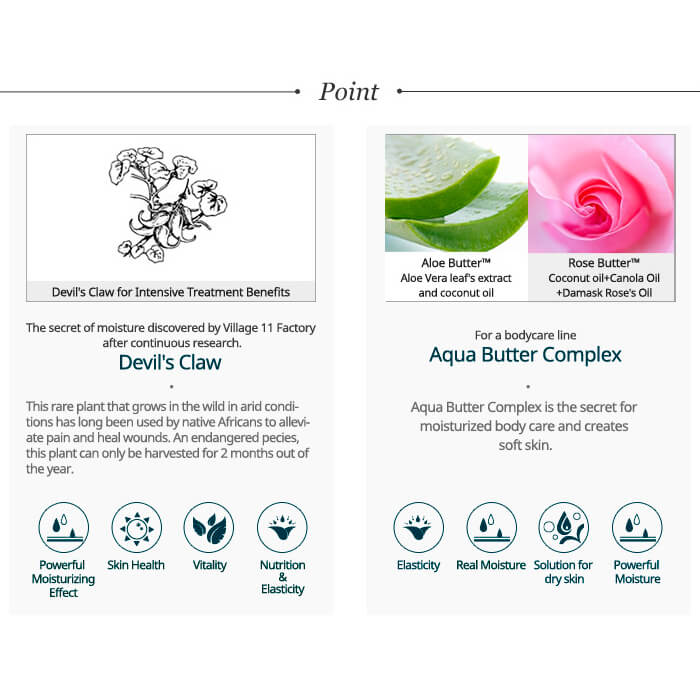 Point

Devil's Claw for Intensive Treatment Benefits

The secret of moisture discovered by Village 11 Factory after continuous research.

Devil's Claw

This rare plant that grows in the wild in arid conditions has long been used by native Africans to alleviate pain and heal wounds. An endangered pecies, this plant can only be harvested for 2 months out of the year.

Powerful Moisturizing Effect

Skin Health

Vitality

Nutrition & Elasticity

Aloe Butter™
Aloe Vera leaf's extract and coconut oil

Rose Butter™
Coconut oil+Canola Oil +Damask Rose's Oil

For a bodycare line

Aqua Butter Complex

Aqua Butter Complex is the secret for moisturized body care and creates soft skin.

Elasticity

Real Moisture

Solution for dry skin

Powerful Moisture